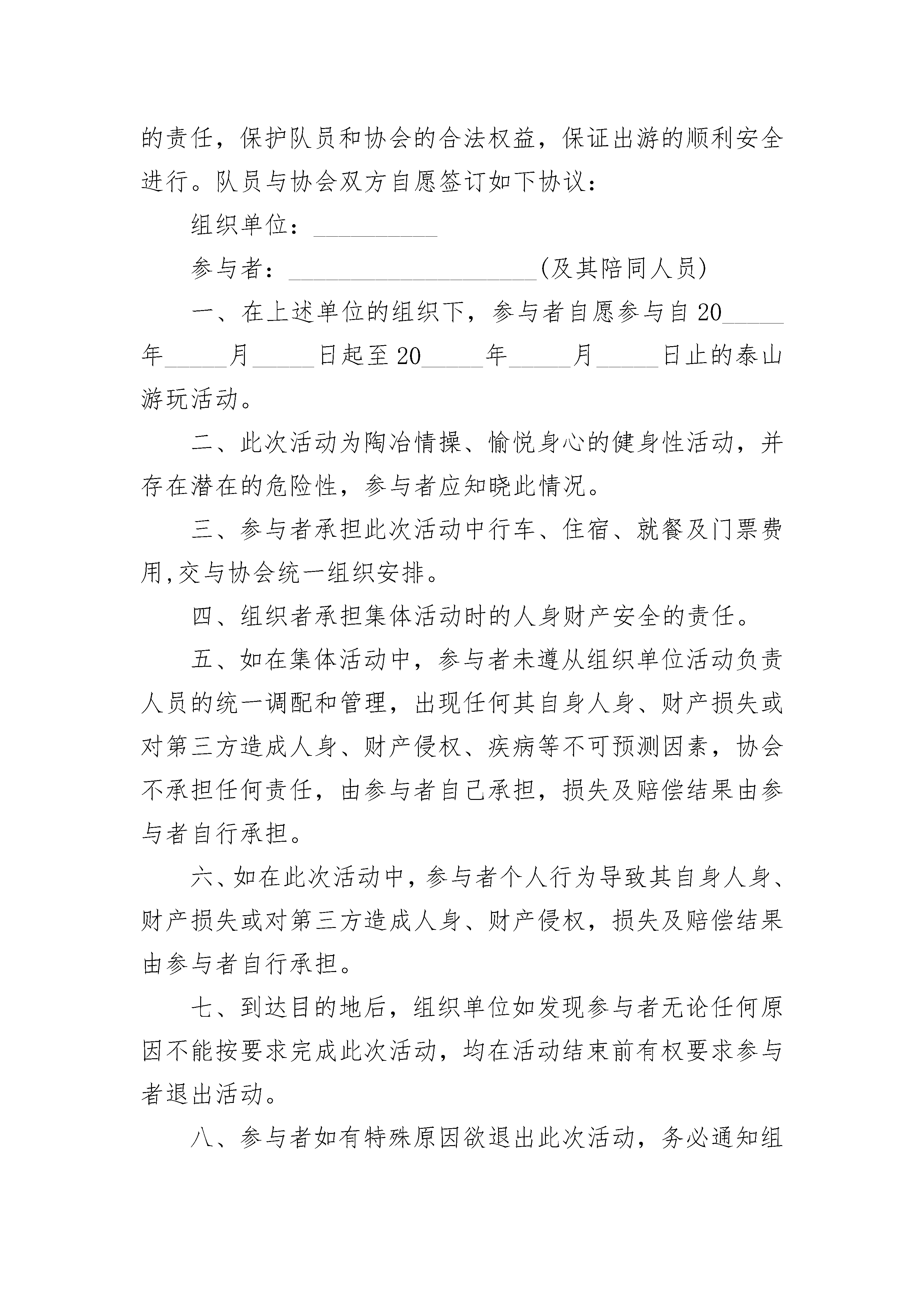 的责任，保护队员和协会的合法权益，保证出游的顺利安全进行。队员与协会双方自愿签订如下协议：

组织单位：__________

参与者：____________________(及其陪同人员)

一、在上述单位的组织下，参与者自愿参与自20_____年_____月_____日起至20_____年_____月_____日止的泰山游玩活动。

二、此次活动为陶冶情操、愉悦身心的健身性活动，并存在潜在的危险性，参与者应知晓此情况。

三、参与者承担此次活动中行车、住宿、就餐及门票费用,交与协会统一组织安排。

四、组织者承担集体活动时的人身财产安全的责任。

五、如在集体活动中，参与者未遵从组织单位活动负责人员的统一调配和管理，出现任何其自身人身、财产损失或对第三方造成人身、财产侵权、疾病等不可预测因素，协会不承担任何责任，由参与者自己承担，损失及赔偿结果由参与者自行承担。

六、如在此次活动中，参与者个人行为导致其自身人身、财产损失或对第三方造成人身、财产侵权，损失及赔偿结果由参与者自行承担。

七、到达目的地后，组织单位如发现参与者无论任何原因不能按要求完成此次活动，均在活动结束前有权要求参与者退出活动。

八、参与者如有特殊原因欲退出此次活动，务必通知组